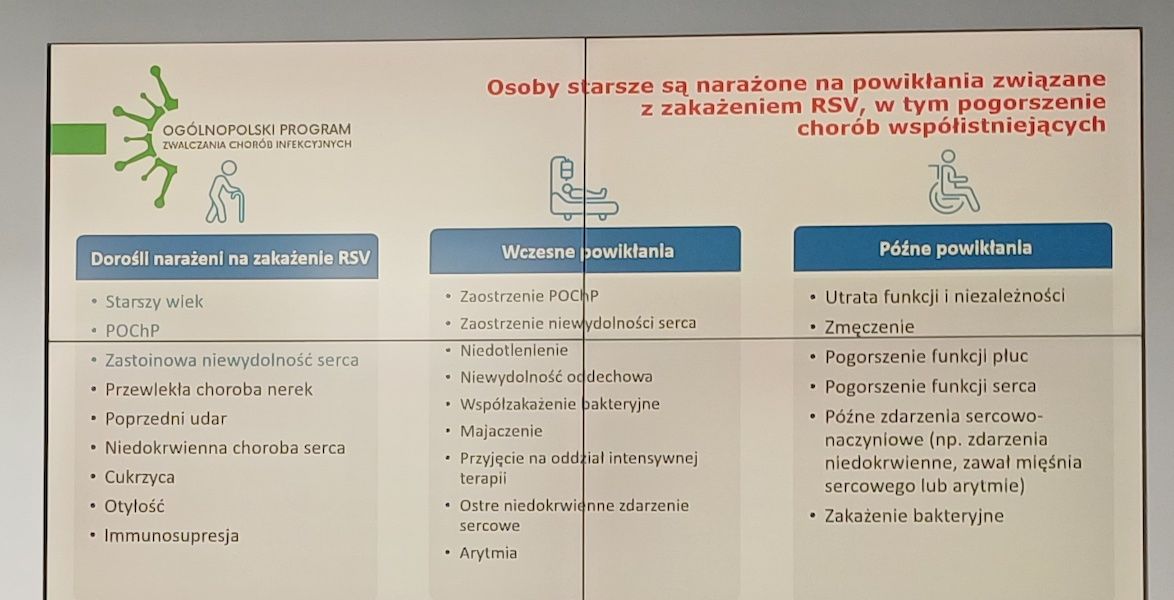 OGÓLNOPOLSKI PROGRAM
ZWALCZANIA CHORÓB INFEKCYJNYCH

Osoby starsze są narażone na powikłania związane z zakażeniem RSV, w tym pogorszenie chorób współistniejących

Dorośli narażeni na zakażenie RSV

• Starszy wiek
• POChP
• Zastoinowa niewydolność serca
• Przewlekła choroba nerek
• Poprzedni udar
• Niedokrwienna choroba serca
• Cukrzyca
• Otyłość
• Immunosupresja

Wczesne powikłania

• Zaostrzenie POChP
• Zaostrzenie niewydolności serca
• Niedotlenienie
• Niewydolność oddechowa
• Współzakażenie bakteryjne
• Majaczenie
• Przyjęcie na oddział intensywnej terapii
• Ostre niedokrwienne zdarzenie sercowe
• Arytmia

Późne powikłania

• Utrata funkcji i niezależności
• Zmęczenie
• Pogorszenie funkcji płuc
• Pogorszenie funkcji serca
• Późne zdarzenia sercowo-naczyniowe (np. zdarzenia niedokrwienne, zawał mięśnia sercowego lub arytmie)
• Zakażenie bakteryjne